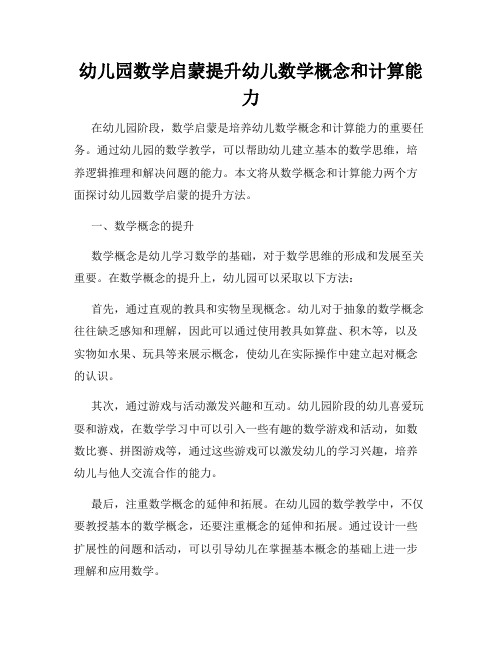 幼儿园数学启蒙提升幼儿数学概念和计算能力

在幼儿园阶段，数学启蒙是培养幼儿数学概念和计算能力的重要任务。通过幼儿园的数学教学，可以帮助幼儿建立基本的数学思维，培养逻辑推理和解决问题的能力。本文将从数学概念和计算能力两个方面探讨幼儿园数学启蒙的提升方法。

一、数学概念的提升

数学概念是幼儿学习数学的基础，对于数学思维的形成和发展至关重要。在数学概念的提升上，幼儿园可以采取以下方法：

首先，通过直观的教具和实物呈现概念。幼儿对于抽象的数学概念往往缺乏感知和理解，因此可以通过使用教具如算盘、积木等，以及实物如水果、玩具等来展示概念，使幼儿在实际操作中建立起对概念的认识。

其次，通过游戏与活动激发兴趣和互动。幼儿园阶段的幼儿喜爱玩耍和游戏，在数学学习中可以引入一些有趣的数学游戏和活动，如数数比赛、拼图游戏等，通过这些游戏可以激发幼儿的学习兴趣，培养幼儿与他人交流合作的能力。

最后，注重数学概念的延伸和拓展。在幼儿园的数学教学中，不仅要教授基本的数学概念，还要注重概念的延伸和拓展。通过设计一些扩展性的问题和活动，可以引导幼儿在掌握基本概念的基础上进一步理解和应用数学。